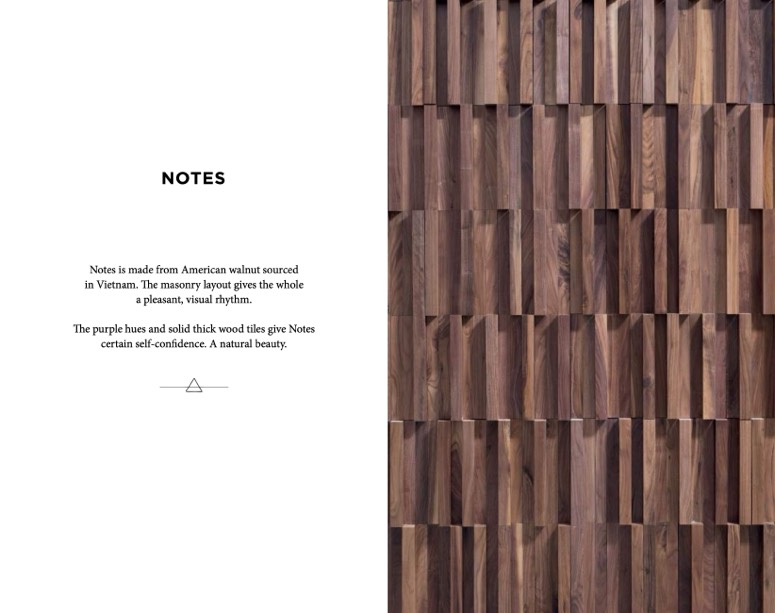 NOTES

Notes is made from American walnut sourced in Vietnam. The masonry layout gives the whole a pleasant, visual rhythm.

The purple hues and solid thick wood tiles give Notes certain self-confidence. A natural beauty.